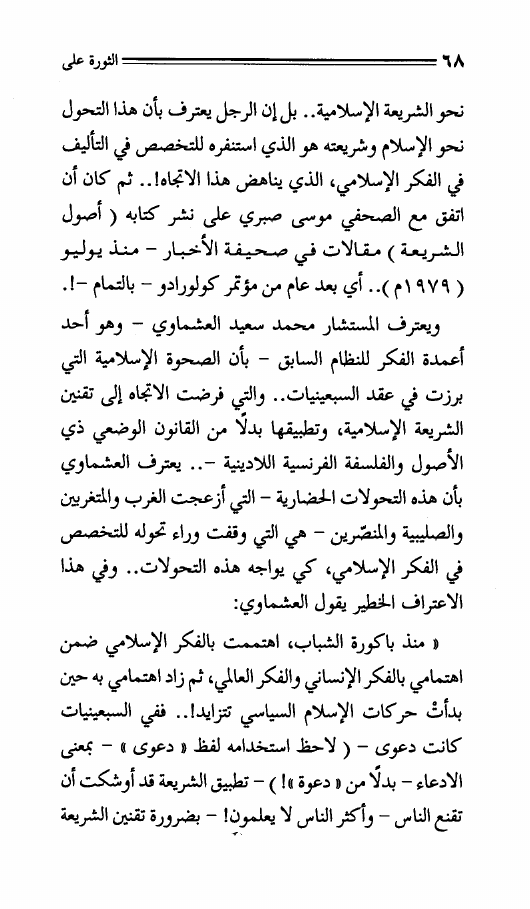 ٦٨ الثورة على

نحو الشريعة الإسلامية.. بل إن الرجل يعترف بأن هذا التحول نحو الإسلام وشريعته هو الذي استنفره للتخصص في التأليف في الفكر الإسلامي، الذي يناهض هذا الاتجاه!.. ثم كان أن اتفق مع الصحفي موسى صبري على نشر كتابه ( أصول الشريعة ) مقالات في صحيفة الأخبار - منذ يوليو ( ١٩٧٩م ).. أي بعد عام من مؤتمر كولورادو - بالتمام -!.

ويعترف المستشار محمد سعيد العشماوي - وهو أحد أعمدة الفكر للنظام السابق - بأن الصحوة الإسلامية التي برزت في عقد السبعينيات.. والتي فرضت الاتجاه إلى تقنين الشريعة الإسلامية، وتطبيقها بدلًا من القانون الوضعي ذي الأصول والفلسفة الفرنسية اللادينية -.. يعترف العشماوي بأن هذه التحولات الحضارية - التي أزعجت الغرب والمتغربين والصليبية والمنصّرين - هي التي وقفت وراء تحوله للتخصص في الفكر الإسلامي، كي يواجه هذه التحولات.. وفي هذا الاعتراف الخطير يقول العشماوي:

« منذ باكورة الشباب، اهتممت بالفكر الإسلامي ضمن اهتمامي بالفكر الإنساني والفكر العالمي، ثم زاد اهتمامي به حين بدأتْ حركات الإسلام السياسي تتزايد!.. ففي السبعينيات كانت دعوى - ( لاحظ استخدامه لفظ « دعوى » - بمعنى الادعاء - بدلًا من « دعوة »! ) - تطبيق الشريعة قد أوشكت أن تقنع الناس - وأكثر الناس لا يعلمون! - بضرورة تقنين الشريعة